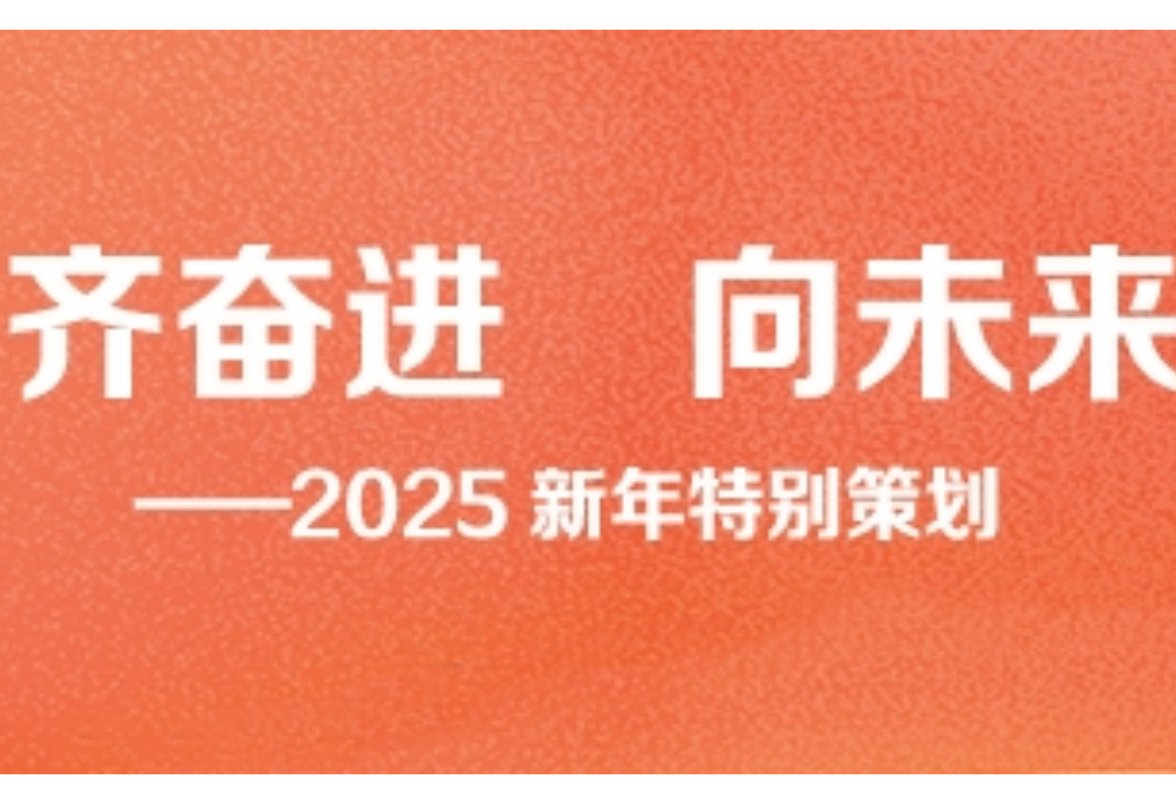 齐奋进　向未来

——2025 新年特别策划